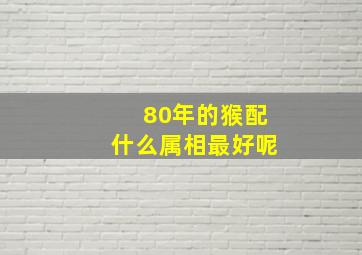 80年的猴配
什么属相最好呢